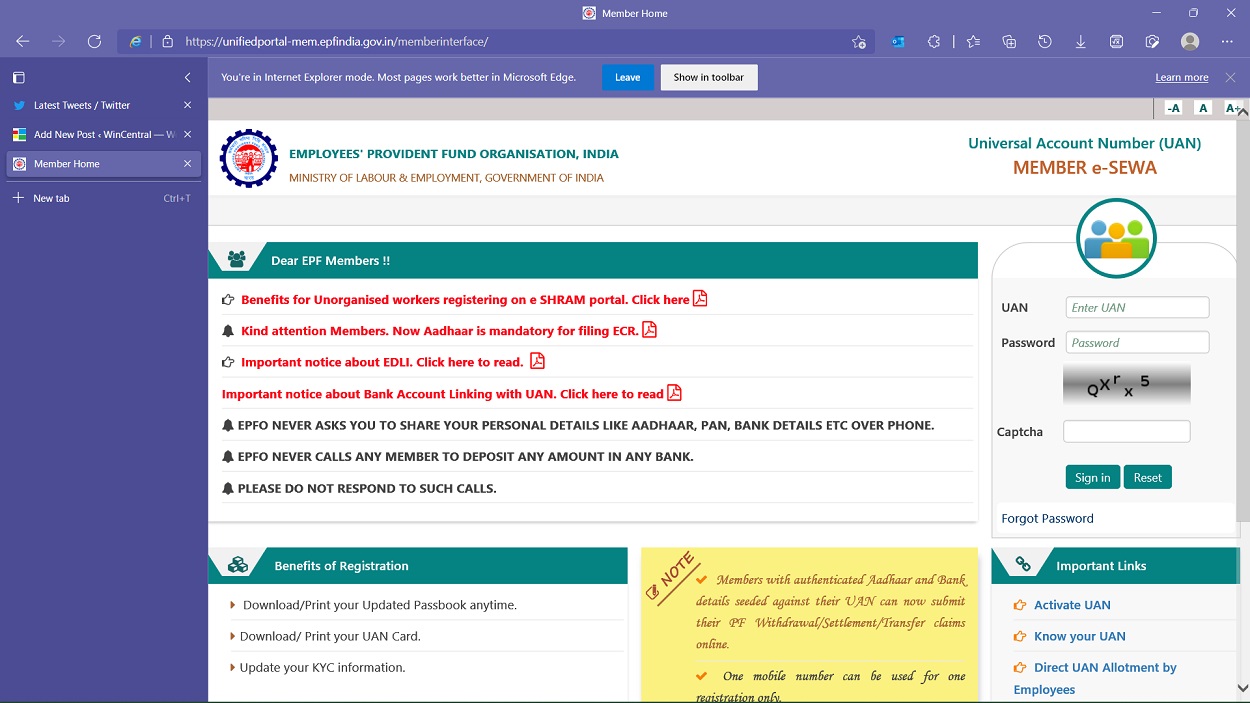 Member Home

https://unifiedportal-mem.epfindia.gov.in/memberinterface/

Latest Tweets / Twitter

Add New Post ‹ WinCentral — W

Member Home

New tab Ctrl+T

You're in Internet Explorer mode. Most pages work better in Microsoft Edge. Leave Show in toolbar Learn more

-A A A+

EMPLOYEES' PROVIDENT FUND ORGANISATION, INDIA

MINISTRY OF LABOUR & EMPLOYMENT, GOVERNMENT OF INDIA

Universal Account Number (UAN)

MEMBER e-SEWA

Dear EPF Members !!

Benefits for Unorganised workers registering on e SHRAM portal. Click here

Kind attention Members. Now Aadhaar is mandatory for filing ECR.

Important notice about EDLI. Click here to read.

Important notice about Bank Account Linking with UAN. Click here to read

EPFO NEVER ASKS YOU TO SHARE YOUR PERSONAL DETAILS LIKE AADHAAR, PAN, BANK DETAILS ETC OVER PHONE.

EPFO NEVER CALLS ANY MEMBER TO DEPOSIT ANY AMOUNT IN ANY BANK.

PLEASE DO NOT RESPOND TO SUCH CALLS.

UAN Enter UAN

Password Password

QXrx5

Captcha

Sign in Reset

Forgot Password

Benefits of Registration

Download/Print your Updated Passbook anytime.

Download/ Print your UAN Card.

Update your KYC information.

NOTE

Members with authenticated Aadhaar and Bank details seeded against their UAN can now submit their PF Withdrawal/Settlement/Transfer claims online.

One mobile number can be used for one registration only.

Important Links

Activate UAN

Know your UAN

Direct UAN Allotment by Employees